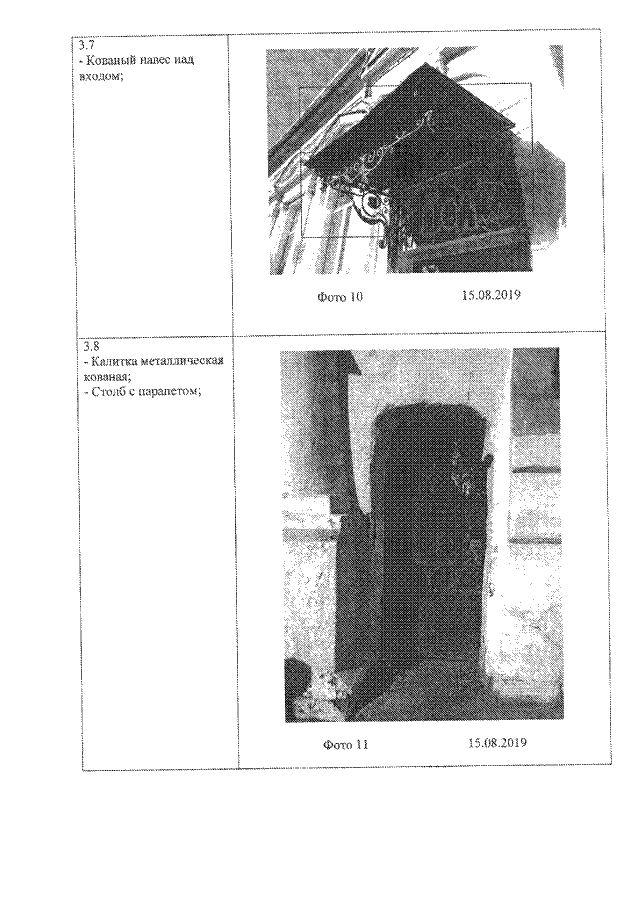 | 3.7 - Кованый навес над входом; | Фото 10 15.08.2019 |
|---|---|
| 3.8 - Калитка металлическая кованая; - Столб с парапетом; | Фото 11 15.08.2019 |